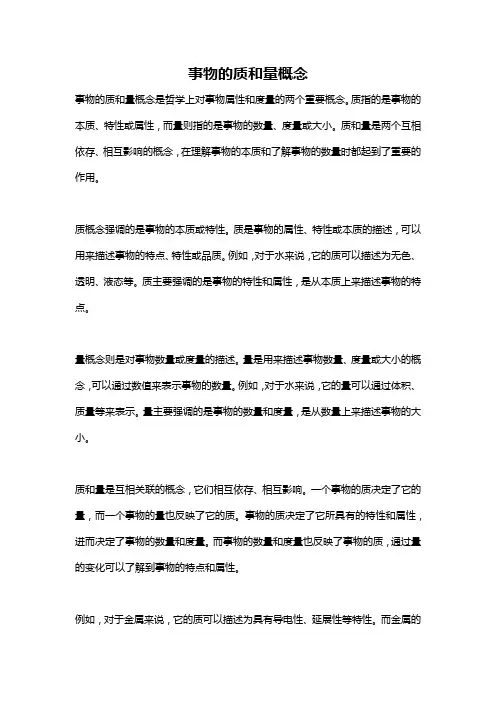 事物的质和量概念

事物的质和量概念是哲学上对事物属性和度量的两个重要概念。质指的是事物的本质、特性或属性，而量则指的是事物的数量、度量或大小。质和量是两个互相依存、相互影响的概念，在理解事物的本质和了解事物的数量时都起到了重要的作用。

质概念强调的是事物的本质或特性。质是事物的属性、特性或本质的描述，可以用来描述事物的特点、特性或品质。例如，对于水来说，它的质可以描述为无色、透明、液态等。质主要强调的是事物的特性和属性，是从本质上来描述事物的特点。

量概念则是对事物数量或度量的描述。量是用来描述事物数量、度量或大小的概念，可以通过数值来表示事物的数量。例如，对于水来说，它的量可以通过体积、质量等来表示。量主要强调的是事物的数量和度量，是从数量上来描述事物的大小。

质和量是互相关联的概念，它们相互依存、相互影响。一个事物的质决定了它的量，而一个事物的量也反映了它的质。事物的质决定了它所具有的特性和属性，进而决定了事物的数量和度量。而事物的数量和度量也反映了事物的质，通过量的变化可以了解到事物的特点和属性。

例如，对于金属来说，它的质可以描述为具有导电性、延展性等特性。而金属的